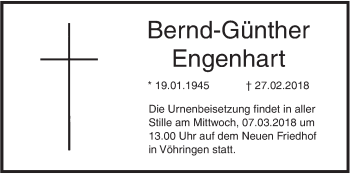 Bernd-Günther Engenhart

* 19.01.1945 † 27.02.2018

Die Urnenbeisetzung findet in aller Stille am Mittwoch, 07.03.2018 um 13.00 Uhr auf dem Neuen Friedhof in Vöhringen statt.